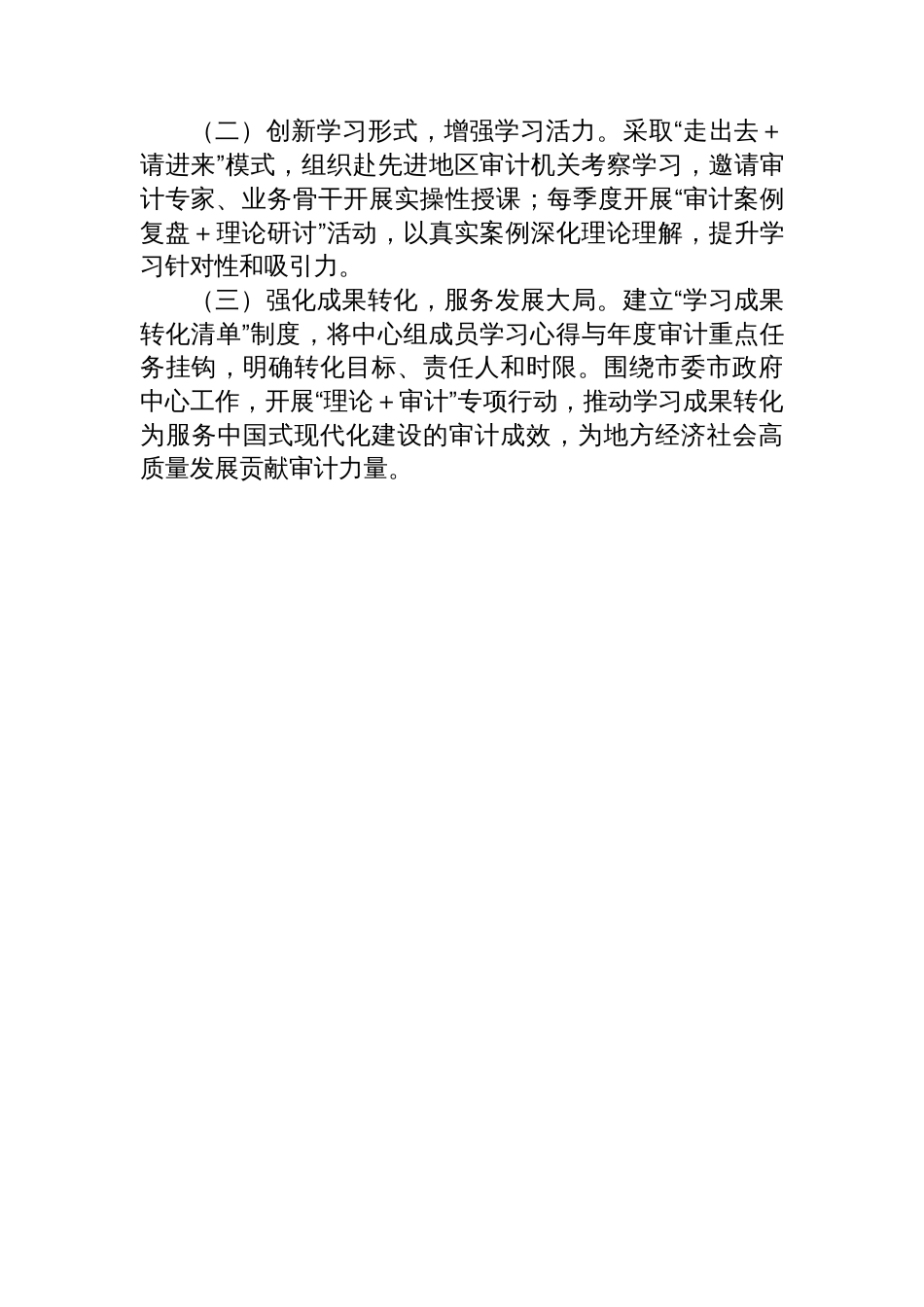 （二）创新学习形式，增强学习活力。采取“走出去＋请进来”模式，组织赴先进地区审计机关考察学习，邀请审计专家、业务骨干开展实操性授课；每季度开展“审计案例复盘＋理论研讨”活动，以真实案例深化理论理解，提升学习针对性和吸引力。

（三）强化成果转化，服务发展大局。建立“学习成果转化清单”制度，将中心组成员学习心得与年度审计重点任务挂钩，明确转化目标、责任人和时限。围绕市委市政府中心工作，开展“理论＋审计”专项行动，推动学习成果转化为服务中国式现代化建设的审计成效，为地方经济社会高质量发展贡献审计力量。